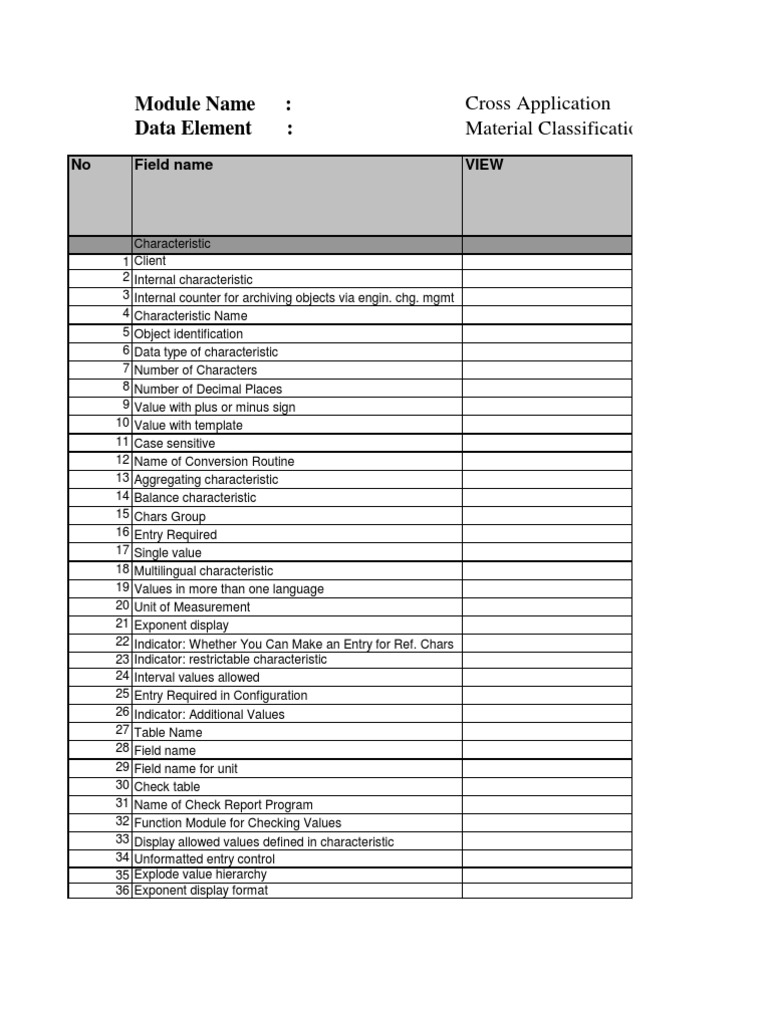 Module Name : Cross Application
Data Element : Material Classificatio

| No | Field name | VIEW |
|---|---|---|
| | Characteristic | |
| 1 | Client | |
| 2 | Internal characteristic | |
| 3 | Internal counter for archiving objects via engin. chg. mgmt | |
| 4 | Characteristic Name | |
| 5 | Object identification | |
| 6 | Data type of characteristic | |
| 7 | Number of Characters | |
| 8 | Number of Decimal Places | |
| 9 | Value with plus or minus sign | |
| 10 | Value with template | |
| 11 | Case sensitive | |
| 12 | Name of Conversion Routine | |
| 13 | Aggregating characteristic | |
| 14 | Balance characteristic | |
| 15 | Chars Group | |
| 16 | Entry Required | |
| 17 | Single value | |
| 18 | Multilingual characteristic | |
| 19 | Values in more than one language | |
| 20 | Unit of Measurement | |
| 21 | Exponent display | |
| 22 | Indicator: Whether You Can Make an Entry for Ref. Chars | |
| 23 | Indicator: restrictable characteristic | |
| 24 | Interval values allowed | |
| 25 | Entry Required in Configuration | |
| 26 | Indicator: Additional Values | |
| 27 | Table Name | |
| 28 | Field name | |
| 29 | Field name for unit | |
| 30 | Check table | |
| 31 | Name of Check Report Program | |
| 32 | Function Module for Checking Values | |
| 33 | Display allowed values defined in characteristic | |
| 34 | Unformatted entry control | |
| 35 | Explode value hierarchy | |
| 36 | Exponent display format | |